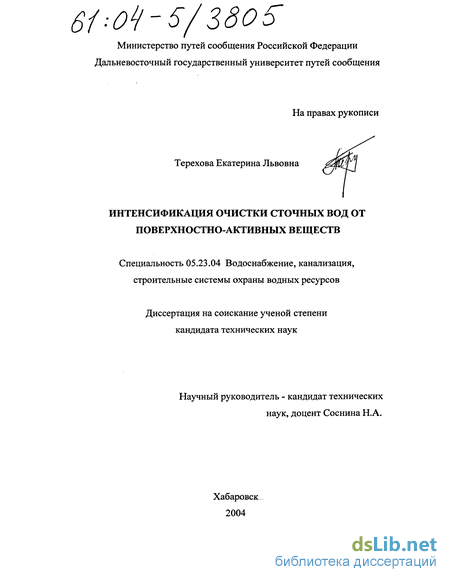 61:04-5/3805

Министерство путей сообщения Российской Федерации

Дальневосточный государственный университет путей сообщения

На правах рукописи

Терехова Екатерина Львовна

ИНТЕНСИФИКАЦИЯ ОЧИСТКИ СТОЧНЫХ ВОД ОТ ПОВЕРХНОСТНО-АКТИВНЫХ ВЕЩЕСТВ

Специальность 05.23.04 Водоснабжение, канализация, строительные системы охраны водных ресурсов

Диссертация на соискание ученой степени кандидата технических наук

Научный руководитель - кандидат технических наук, доцент Соснина Н.А.

Хабаровск

2004

dsLib.net
библиотека диссертаций